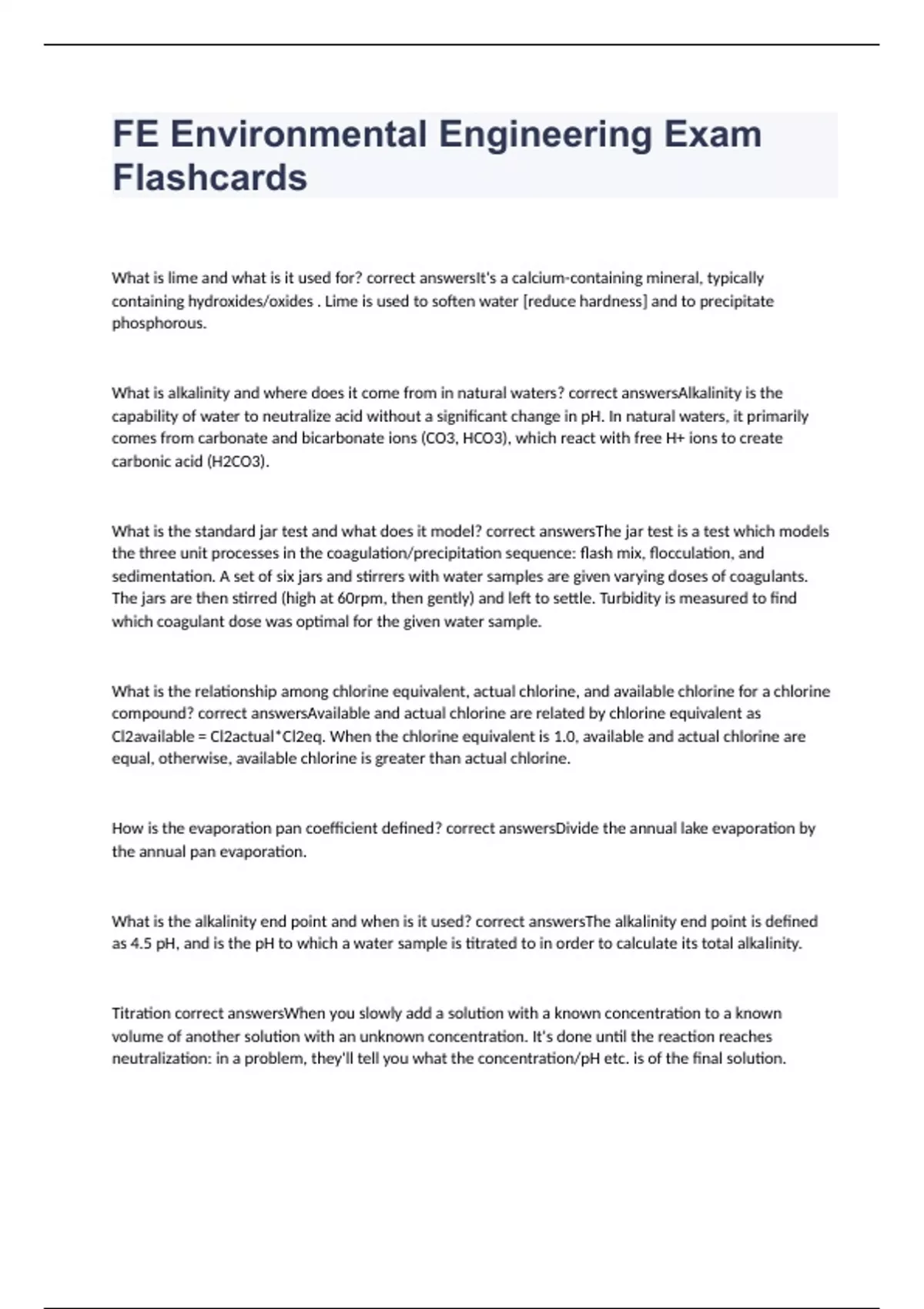 FE Environmental Engineering Exam Flashcards

What is lime and what is it used for? correct answersIt's a calcium-containing mineral, typically containing hydroxides/oxides . Lime is used to soften water [reduce hardness] and to precipitate phosphorous.

What is alkalinity and where does it come from in natural waters? correct answersAlkalinity is the capability of water to neutralize acid without a significant change in pH. In natural waters, it primarily comes from carbonate and bicarbonate ions (CO3, HCO3), which react with free H+ ions to create carbonic acid (H2CO3).

What is the standard jar test and what does it model? correct answersThe jar test is a test which models the three unit processes in the coagulation/precipitation sequence: flash mix, flocculation, and sedimentation. A set of six jars and stirrers with water samples are given varying doses of coagulants. The jars are then stirred (high at 60rpm, then gently) and left to settle. Turbidity is measured to find which coagulant dose was optimal for the given water sample.

What is the relationship among chlorine equivalent, actual chlorine, and available chlorine for a chlorine compound? correct answersAvailable and actual chlorine are related by chlorine equivalent as Cl2available = Cl2actual*Cl2eq. When the chlorine equivalent is 1.0, available and actual chlorine are equal, otherwise, available chlorine is greater than actual chlorine.

How is the evaporation pan coefficient defined? correct answersDivide the annual lake evaporation by the annual pan evaporation.

What is the alkalinity end point and when is it used? correct answersThe alkalinity end point is defined as 4.5 pH, and is the pH to which a water sample is titrated to in order to calculate its total alkalinity.

Titration correct answersWhen you slowly add a solution with a known concentration to a known volume of another solution with an unknown concentration. It's done until the reaction reaches neutralization: in a problem, they'll tell you what the concentration/pH etc. is of the final solution.